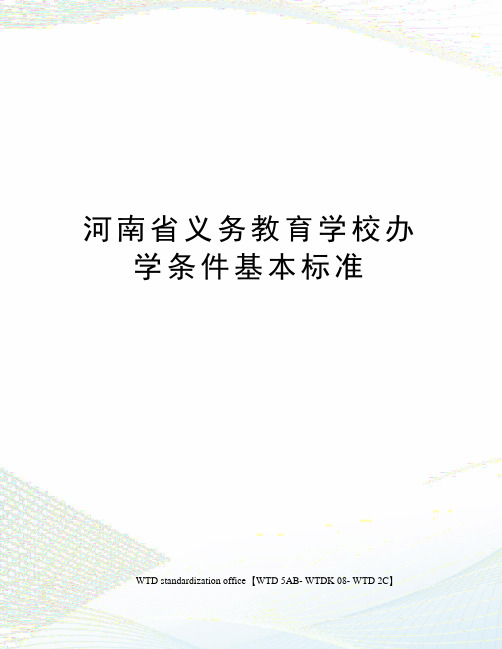 河南省义务教育学校办学条件基本标准

WTD standardization office【WTD 5AB- WTDK 08- WTD 2C】